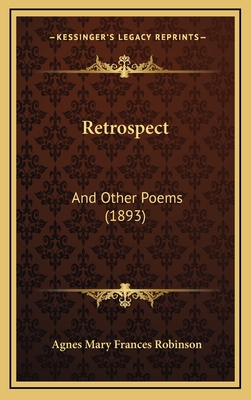 —KESSINGER'S LEGACY REPRINTS—

Retrospect

And Other Poems (1893)

Agnes Mary Frances Robinson